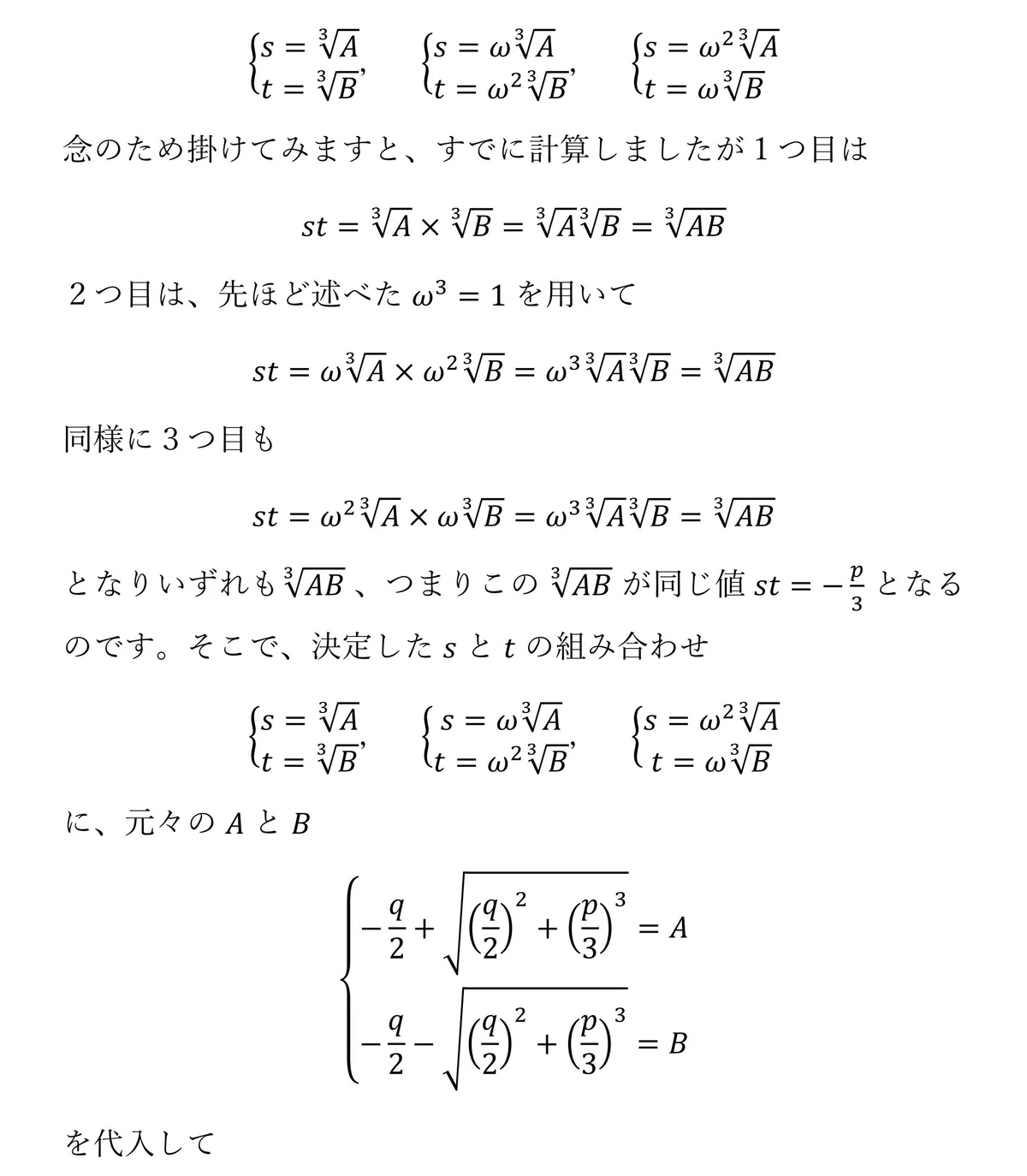 $\begin{cases} s = \sqrt[3]{A} \\ t = \sqrt[3]{B} \end{cases}$, $\begin{cases} s = \omega\sqrt[3]{A} \\ t = \omega^2\sqrt[3]{B} \end{cases}$, $\begin{cases} s = \omega^2\sqrt[3]{A} \\ t = \omega\sqrt[3]{B} \end{cases}$

念のため掛けてみますと、すでに計算しましたが１つ目は

$st = \sqrt[3]{A} \times \sqrt[3]{B} = \sqrt[3]{A}\sqrt[3]{B} = \sqrt[3]{AB}$

２つ目は、先ほど述べた $\omega^3 = 1$ を用いて

$st = \omega\sqrt[3]{A} \times \omega^2\sqrt[3]{B} = \omega^3\sqrt[3]{A}\sqrt[3]{B} = \sqrt[3]{AB}$

同様に３つ目も

$st = \omega^2\sqrt[3]{A} \times \omega\sqrt[3]{B} = \omega^3\sqrt[3]{A}\sqrt[3]{B} = \sqrt[3]{AB}$

となりいずれも $\sqrt[3]{AB}$ 、つまりこの $\sqrt[3]{AB}$ が同じ値 $st = -\frac{p}{3}$ となるのです。そこで、決定した $s$ と $t$ の組み合わせ

$\begin{cases} s = \sqrt[3]{A} \\ t = \sqrt[3]{B} \end{cases}$, $\begin{cases} s = \omega\sqrt[3]{A} \\ t = \omega^2\sqrt[3]{B} \end{cases}$, $\begin{cases} s = \omega^2\sqrt[3]{A} \\ t = \omega\sqrt[3]{B} \end{cases}$

に、元々の $A$ と $B$

$\begin{cases} -\frac{q}{2} + \sqrt{\left(\frac{q}{2}\right)^2 + \left(\frac{p}{3}\right)^3} = A \\ -\frac{q}{2} - \sqrt{\left(\frac{q}{2}\right)^2 + \left(\frac{p}{3}\right)^3} = B \end{cases}$

を代入して